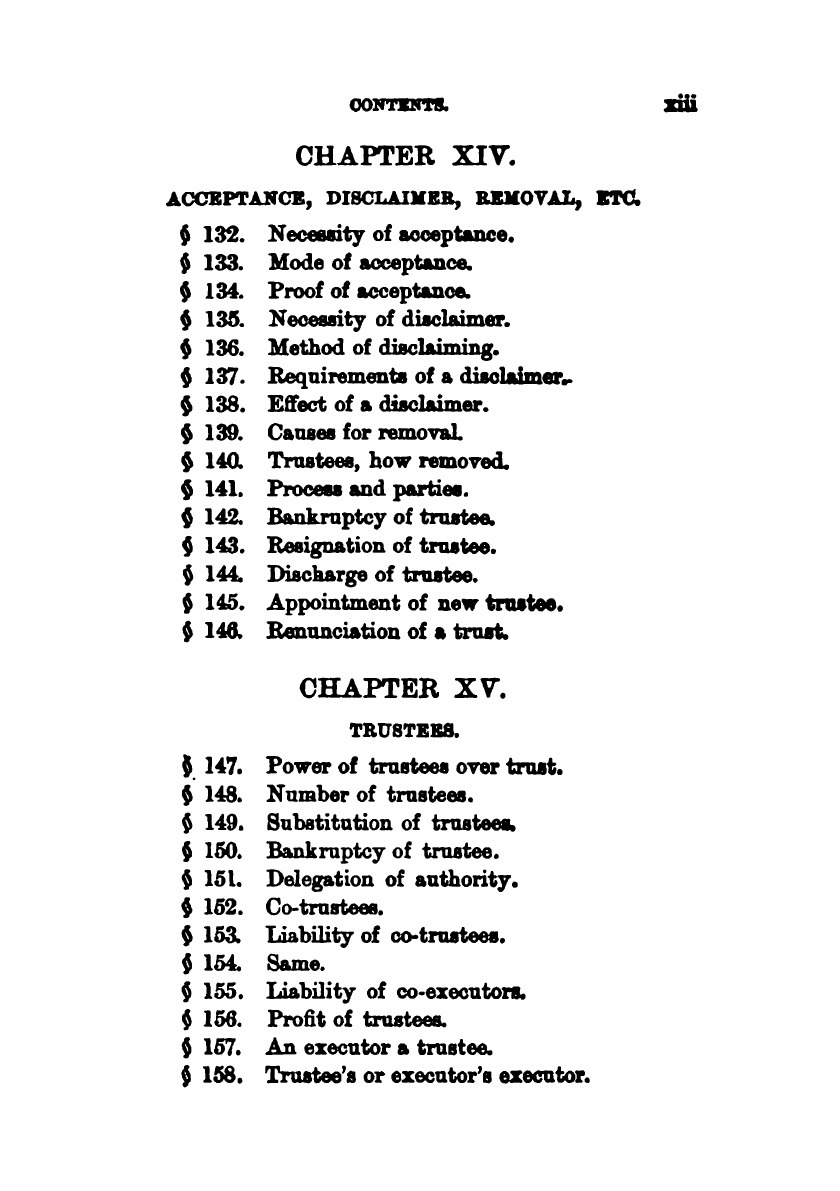 CONTENTS. xiii

CHAPTER XIV.

ACCEPTANCE, DISCLAIMER, REMOVAL, ETC.

§ 132. Necessity of acceptance.
§ 133. Mode of acceptance.
§ 134. Proof of acceptance.
§ 135. Necessity of disclaimer.
§ 136. Method of disclaiming.
§ 137. Requirements of a disclaimer.
§ 138. Effect of a disclaimer.
§ 139. Causes for removal.
§ 140. Trustees, how removed.
§ 141. Process and parties.
§ 142. Bankruptcy of trustee.
§ 143. Resignation of trustee.
§ 144. Discharge of trustee.
§ 145. Appointment of new trustee.
§ 146. Renunciation of a trust.

CHAPTER XV.

TRUSTEES.

§ 147. Power of trustees over trust.
§ 148. Number of trustees.
§ 149. Substitution of trustees.
§ 150. Bankruptcy of trustee.
§ 151. Delegation of authority.
§ 152. Co-trustees.
§ 153. Liability of co-trustees.
§ 154. Same.
§ 155. Liability of co-executors.
§ 156. Profit of trustees.
§ 157. An executor a trustee.
§ 158. Trustee's or executor's executor.